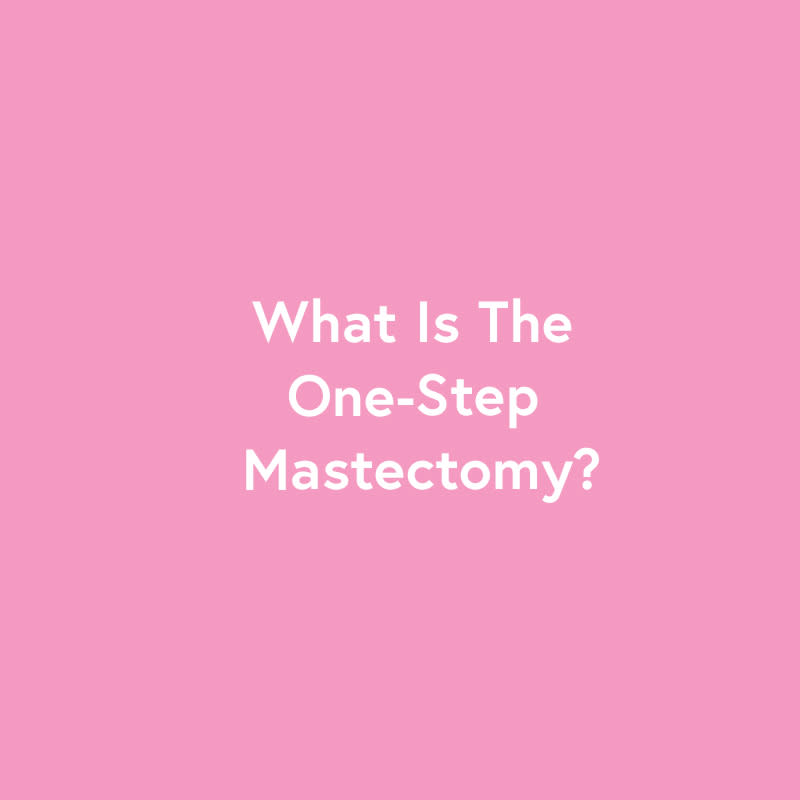 What Is The One-Step Mastectomy?